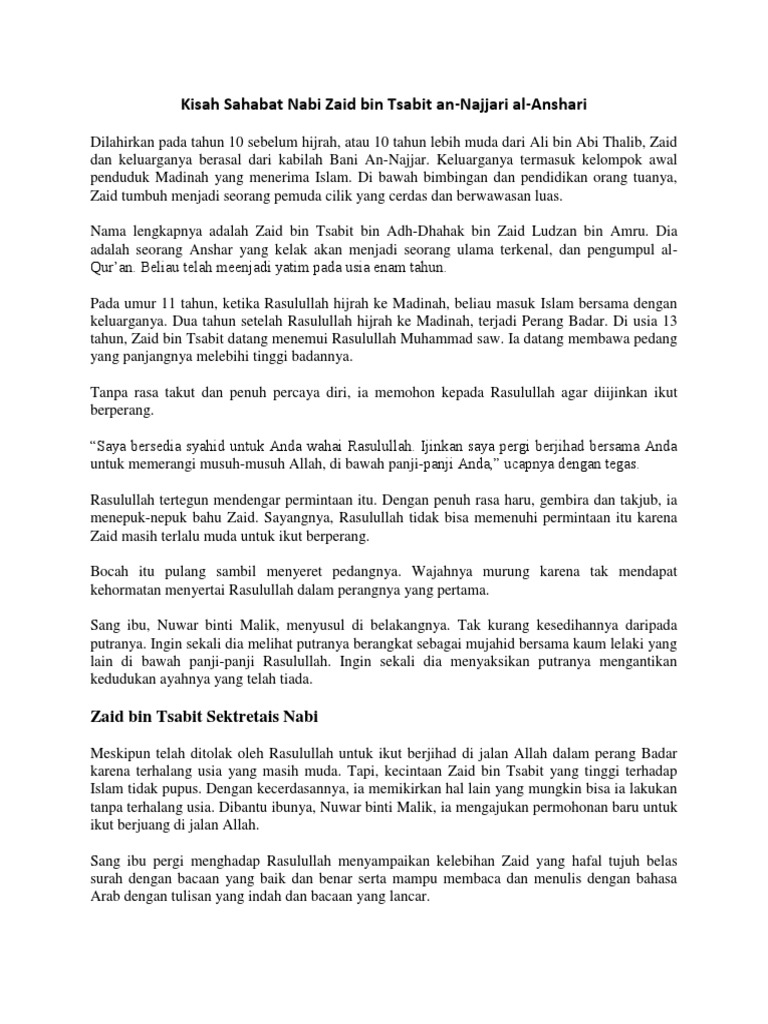 Kisah Sahabat Nabi Zaid bin Tsabit an-Najjari al-Anshari

Dilahirkan pada tahun 10 sebelum hijrah, atau 10 tahun lebih muda dari Ali bin Abi Thalib, Zaid dan keluarganya berasal dari kabilah Bani An-Najjar. Keluarganya termasuk kelompok awal penduduk Madinah yang menerima Islam. Di bawah bimbingan dan pendidikan orang tuanya, Zaid tumbuh menjadi seorang pemuda cilik yang cerdas dan berwawasan luas.

Nama lengkapnya adalah Zaid bin Tsabit bin Adh-Dhahak bin Zaid Ludzan bin Amru. Dia adalah seorang Anshar yang kelak akan menjadi seorang ulama terkenal, dan pengumpul al-Qur'an. Beliau telah meenjadi yatim pada usia enam tahun.

Pada umur 11 tahun, ketika Rasulullah hijrah ke Madinah, beliau masuk Islam bersama dengan keluarganya. Dua tahun setelah Rasulullah hijrah ke Madinah, terjadi Perang Badar. Di usia 13 tahun, Zaid bin Tsabit datang menemui Rasulullah Muhammad saw. Ia datang membawa pedang yang panjangnya melebihi tinggi badannya.

Tanpa rasa takut dan penuh percaya diri, ia memohon kepada Rasulullah agar diijinkan ikut berperang.

"Saya bersedia syahid untuk Anda wahai Rasulullah. Ijinkan saya pergi berjihad bersama Anda untuk memerangi musuh-musuh Allah, di bawah panji-panji Anda," ucapnya dengan tegas.

Rasulullah tertegun mendengar permintaan itu. Dengan penuh rasa haru, gembira dan takjub, ia menepuk-nepuk bahu Zaid. Sayangnya, Rasulullah tidak bisa memenuhi permintaan itu karena Zaid masih terlalu muda untuk ikut berperang.

Bocah itu pulang sambil menyeret pedangnya. Wajahnya murung karena tak mendapat kehormatan menyertai Rasulullah dalam perangnya yang pertama.

Sang ibu, Nuwar binti Malik, menyusul di belakangnya. Tak kurang kesedihannya daripada putranya. Ingin sekali dia melihat putranya berangkat sebagai mujahid bersama kaum lelaki yang lain di bawah panji-panji Rasulullah. Ingin sekali dia menyaksikan putranya mengantikan kedudukan ayahnya yang telah tiada.

Zaid bin Tsabit Sektretais Nabi

Meskipun telah ditolak oleh Rasulullah untuk ikut berjihad di jalan Allah dalam perang Badar karena terhalang usia yang masih muda. Tapi, kecintaan Zaid bin Tsabit yang tinggi terhadap Islam tidak pupus. Dengan kecerdasannya, ia memikirkan hal lain yang mungkin bisa ia lakukan tanpa terhalang usia. Dibantu ibunya, Nuwar binti Malik, ia mengajukan permohonan baru untuk ikut berjuang di jalan Allah.

Sang ibu pergi menghadap Rasulullah menyampaikan kelebihan Zaid yang hafal tujuh belas surah dengan bacaan yang baik dan benar serta mampu membaca dan menulis dengan bahasa Arab dengan tulisan yang indah dan bacaan yang lancar.